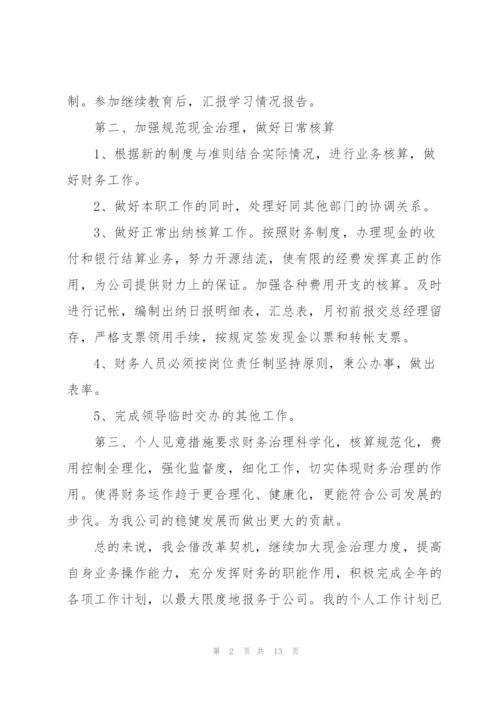 制。参加继续教育后，汇报学习情况报告。

第二、加强规范现金治理，做好日常核算

1、根据新的制度与准则结合实际情况，进行业务核算，做好财务工作。

2、做好本职工作的同时，处理好同其他部门的协调关系。

3、做好正常出纳核算工作。按照财务制度，办理现金的收付和银行结算业务，努力开源结流，使有限的经费发挥真正的作用，为公司提供财力上的保证。加强各种费用开支的核算。及时进行记帐，编制出纳日报明细表，汇总表，月初前报交总经理留存，严格支票领用手续，按规定签发现金以票和转帐支票。

4、财务人员必须按岗位责任制坚持原则，秉公办事，做出表率。

5、完成领导临时交办的其他工作。

第三、个人见意措施要求财务治理科学化，核算规范化，费用控制全理化，强化监督度，细化工作，切实体现财务治理的作用。使得财务运作趋于更合理化、健康化，更能符合公司发展的步伐。为我公司的稳健发展而做出更大的贡献。

总的来说，我会借改革契机，继续加大现金治理力度，提高自身业务操作能力，充分发挥财务的职能作用，积极完成全年的各项工作计划，以最大限度地报务于公司。我的个人工作计划已

第 2 页 共 13 页